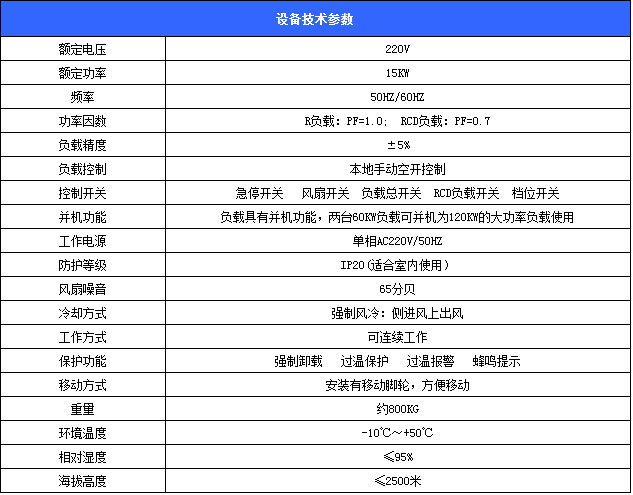 | 设备技术参数 | |
|---|---|
| 额定电压 | 220V |
| 额定功率 | 15KW |
| 频率 | 50HZ/60HZ |
| 功率因数 | R负载：PF=1.0； RCD负载：PF=0.7 |
| 负载精度 | ±5% |
| 负载控制 | 本地手动空开控制 |
| 控制开关 | 急停开关 风扇开关 负载总开关 RCD负载开关 档位开关 |
| 并机功能 | 负载具有并机功能，两台60KW负载可并机为120KW的大功率负载使用 |
| 工作电源 | 单相AC220V/50HZ |
| 防护等级 | IP20（适合室内使用） |
| 风扇噪音 | 65分贝 |
| 冷却方式 | 强制风冷：侧进风上出风 |
| 工作方式 | 可连续工作 |
| 保护功能 | 强制卸载 过温保护 过温报警 蜂鸣提示 |
| 移动方式 | 安装有移动脚轮，方便移动 |
| 重量 | 约800KG |
| 环境温度 | -10℃～+50℃ |
| 相对湿度 | ≤95% |
| 海拔高度 | ≤2500米 |